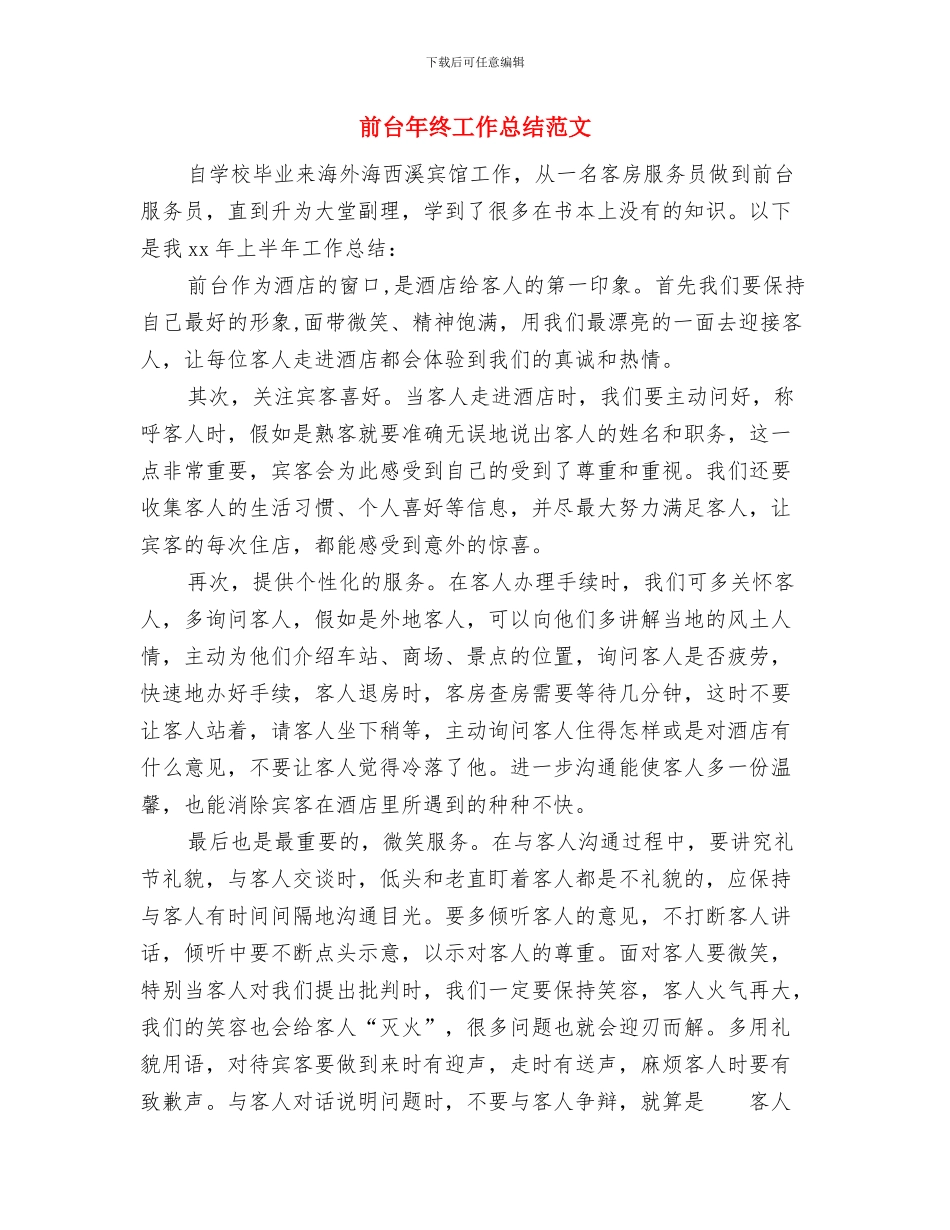 下载后可任意编辑

前台年终工作总结范文

自学校毕业来海外海西溪宾馆工作，从一名客房服务员做到前台服务员，直到升为大堂副理，学到了很多在书本上没有的知识。以下是我 xx 年上半年工作总结：

前台作为酒店的窗口,是酒店给客人的第一印象。首先我们要保持自己最好的形象,面带微笑、精神饱满，用我们最漂亮的一面去迎接客人，让每位客人走进酒店都会体验到我们的真诚和热情。

其次，关注宾客喜好。当客人走进酒店时，我们要主动问好，称呼客人时，假如是熟客就要准确无误地说出客人的姓名和职务，这一点非常重要，宾客会为此感受到自己的受到了尊重和重视。我们还要收集客人的生活习惯、个人喜好等信息，并尽最大努力满足客人，让宾客的每次住店，都能感受到意外的惊喜。

再次，提供个性化的服务。在客人办理手续时，我们可多关怀客人，多询问客人，假如是外地客人，可以向他们多讲解当地的风土人情，主动为他们介绍车站、商场、景点的位置，询问客人是否疲劳，快速地办好手续，客人退房时，客房查房需要等待几分钟，这时不要让客人站着，请客人坐下稍等，主动询问客人住得怎样或是对酒店有什么意见，不要让客人觉得冷落了他。进一步沟通能使客人多一份温馨，也能消除宾客在酒店里所遇到的种种不快。

最后也是最重要的，微笑服务。在与客人沟通过程中，要讲究礼节礼貌，与客人交谈时，低头和老直盯着客人都是不礼貌的，应保持与客人有时间间隔地沟通目光。要多倾听客人的意见，不打断客人讲话，倾听中要不断点头示意，以示对客人的尊重。面对客人要微笑，特别当客人对我们提出批判时，我们一定要保持笑容，客人火气再大，我们的笑容也会给客人“灭火”，很多问题也就会迎刃而解。多用礼貌用语，对待宾客要做到来时有迎声，走时有送声，麻烦客人时要有致歉声。与客人对话说明问题时，不要与客人争辩，就算是 客人